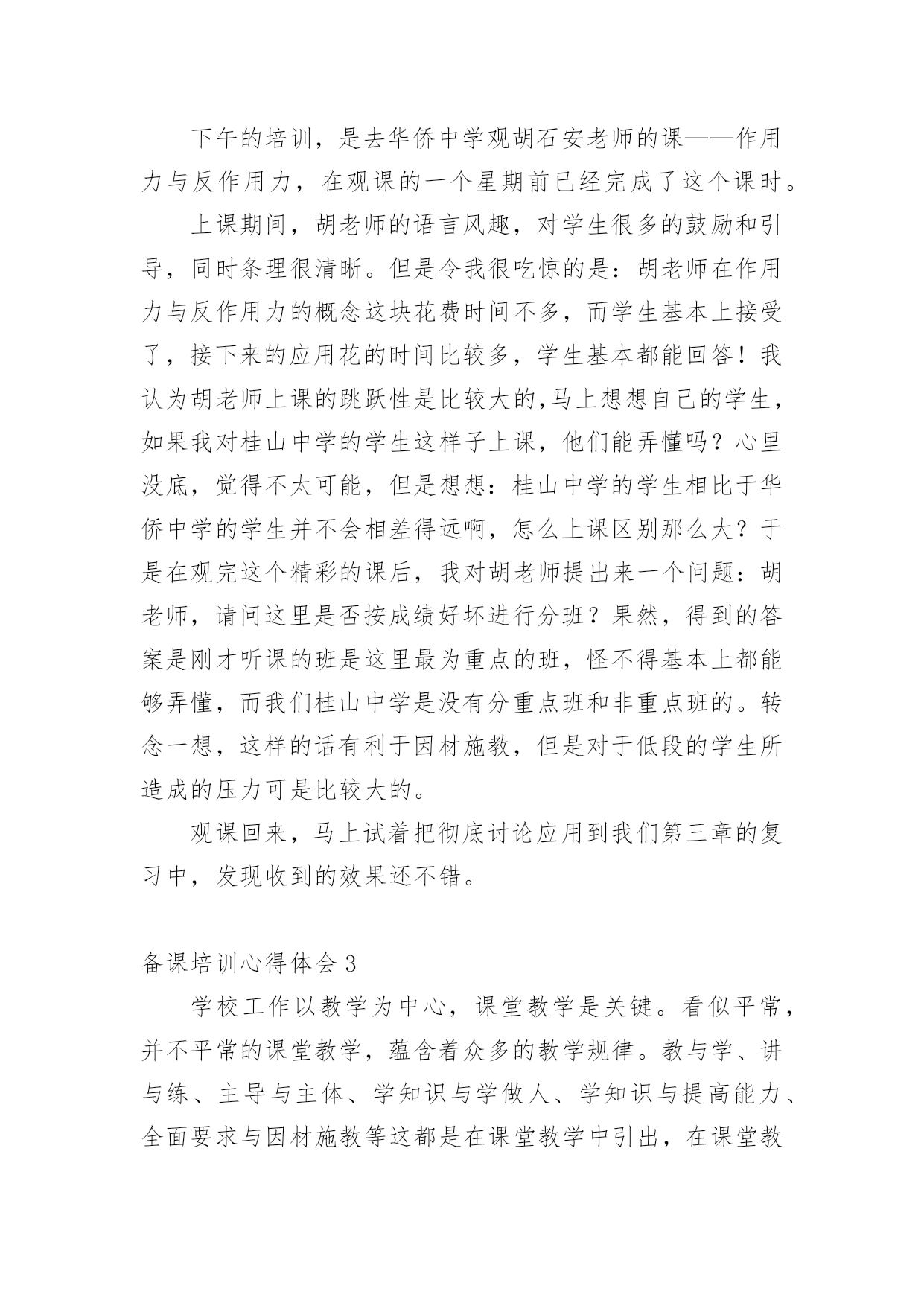 下午的培训，是去华侨中学观胡石安老师的课——作用力与反作用力，在观课的一个星期前已经完成了这个课时。

上课期间，胡老师的语言风趣，对学生很多的鼓励和引导，同时条理很清晰。但是令我很吃惊的是：胡老师在作用力与反作用力的概念这块花费时间不多，而学生基本上接受了，接下来的应用花的时间比较多，学生基本都能回答！我认为胡老师上课的跳跃性是比较大的,马上想想自己的学生，如果我对桂山中学的学生这样子上课，他们能弄懂吗？心里没底，觉得不太可能，但是想想：桂山中学的学生相比于华侨中学的学生并不会相差得远啊，怎么上课区别那么大？于是在观完这个精彩的课后，我对胡老师提出来一个问题：胡老师，请问这里是否按成绩好坏进行分班？果然，得到的答案是刚才听课的班是这里最为重点的班，怪不得基本上都能够弄懂，而我们桂山中学是没有分重点班和非重点班的。转念一想，这样的话有利于因材施教，但是对于低段的学生所造成的压力可是比较大的。

观课回来，马上试着把彻底讨论应用到我们第三章的复习中，发现收到的效果还不错。

备课培训心得体会 3

学校工作以教学为中心，课堂教学是关键。看似平常，并不平常的课堂教学，蕴含着众多的教学规律。教与学、讲与练、主导与主体、学知识与学做人、学知识与提高能力、全面要求与因材施教等这都是在课堂教学中引出，在课堂教